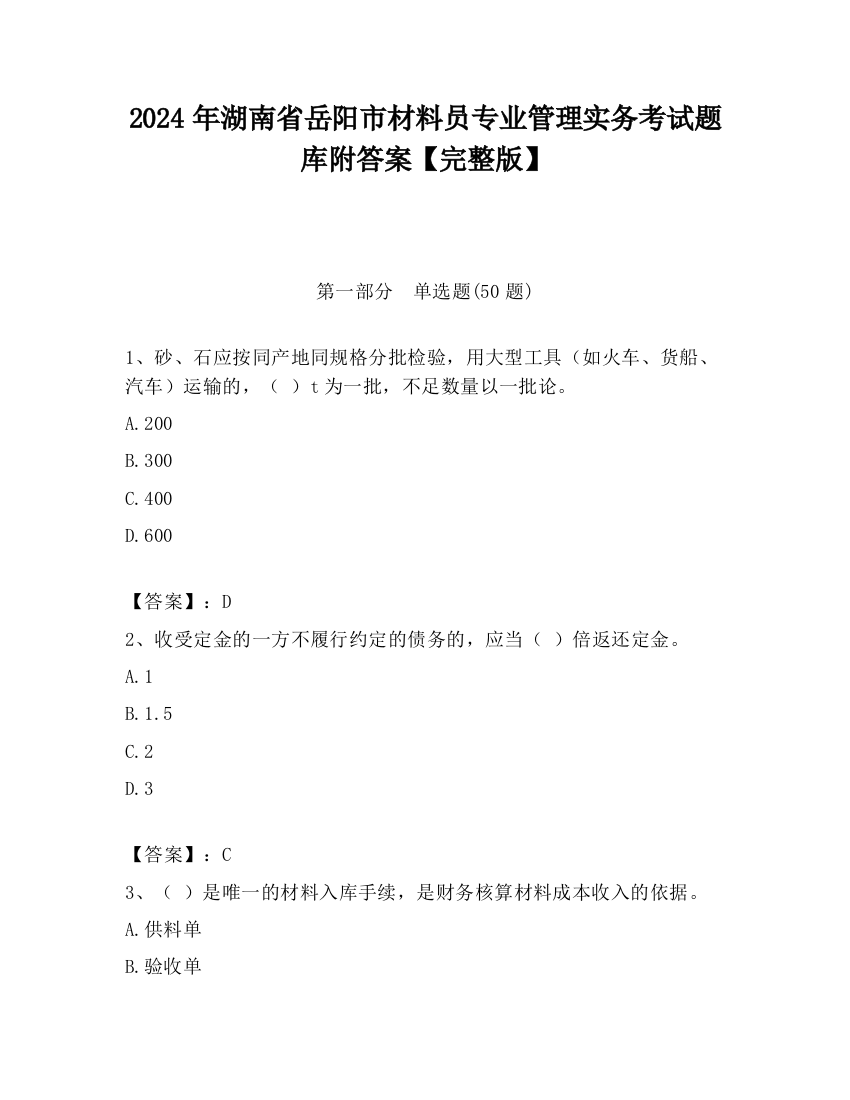 2024 年湖南省岳阳市材料员专业管理实务考试题库附答案【完整版】

第一部分 单选题(50 题)

1、砂、石应按同产地同规格分批检验，用大型工具（如火车、货船、汽车）运输的，（ ）t 为一批，不足数量以一批论。

A.200

B.300

C.400

D.600

【答案】：D

2、收受定金的一方不履行约定的债务的，应当（ ）倍返还定金。

A.1

B.1.5

C.2

D.3

【答案】：C

3、（ ）是唯一的材料入库手续，是财务核算材料成本收入的依据。

A.供料单

B.验收单